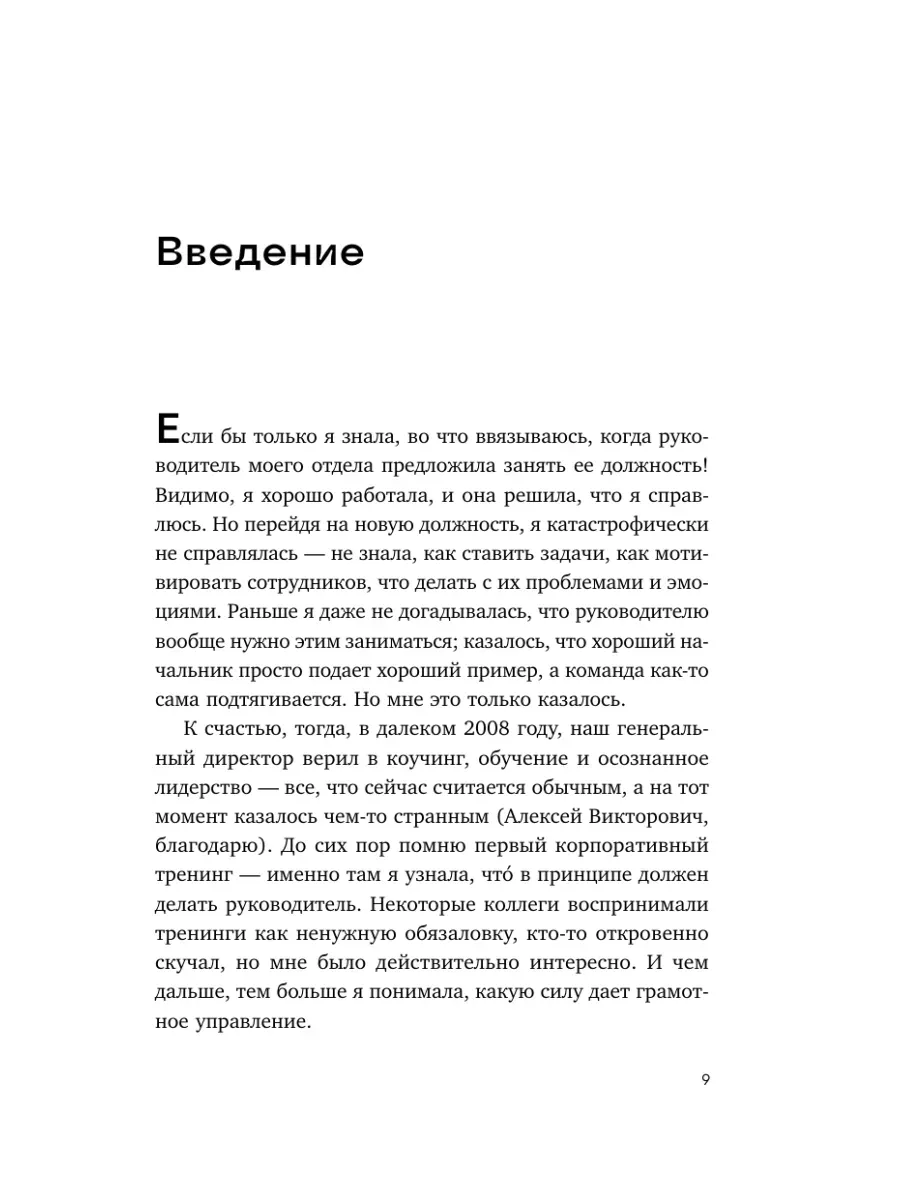 Введение

Если бы только я знала, во что ввязываюсь, когда руководитель моего отдела предложила занять ее должность! Видимо, я хорошо работала, и она решила, что я справлюсь. Но перейдя на новую должность, я катастрофически не справлялась — не знала, как ставить задачи, как мотивировать сотрудников, что делать с их проблемами и эмоциями. Раньше я даже не догадывалась, что руководителю вообще нужно этим заниматься; казалось, что хороший начальник просто подает хороший пример, а команда как-то сама подтягивается. Но мне это только казалось.

К счастью, тогда, в далеком 2008 году, наш генеральный директор верил в коучинг, обучение и осознанное лидерство — все, что сейчас считается обычным, а на тот момент казалось чем-то странным (Алексей Викторович, благодарю). До сих пор помню первый корпоративный тренинг — именно там я узнала, что́ в принципе должен делать руководитель. Некоторые коллеги воспринимали тренинги как ненужную обязаловку, кто-то откровенно скучал, но мне было действительно интересно. И чем дальше, тем больше я понимала, какую силу дает грамотное управление.

9